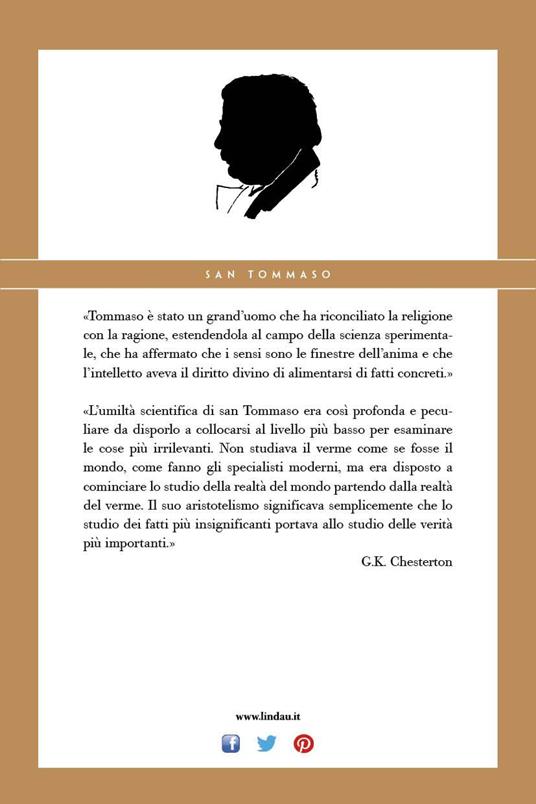 SAN TOMMASO

«Tommaso è stato un grand'uomo che ha riconciliato la religione con la ragione, estendendola al campo della scienza sperimentale, che ha affermato che i sensi sono le finestre dell'anima e che l'intelletto aveva il diritto divino di alimentarsi di fatti concreti.»

«L'umiltà scientifica di san Tommaso era così profonda e peculiare da disporlo a collocarsi al livello più basso per esaminare le cose più irrilevanti. Non studiava il verme come se fosse il mondo, come fanno gli specialisti moderni, ma era disposto a cominciare lo studio della realtà del mondo partendo dalla realtà del verme. Il suo aristotelismo significava semplicemente che lo studio dei fatti più insignificanti portava allo studio delle verità più importanti.»

G.K. Chesterton

www.lindau.it